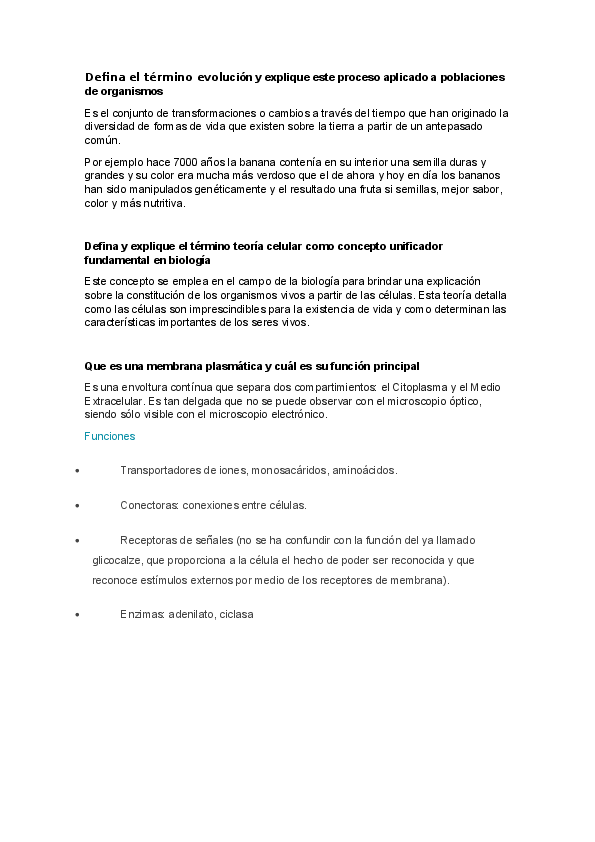 Defina el término evolución y explique este proceso aplicado a poblaciones de organismos

Es el conjunto de transformaciones o cambios a través del tiempo que han originado la diversidad de formas de vida que existen sobre la tierra a partir de un antepasado común.

Por ejemplo hace 7000 años la banana contenía en su interior una semilla duras y grandes y su color era mucha más verdoso que el de ahora y hoy en día los bananos han sido manipulados genéticamente y el resultado una fruta si semillas, mejor sabor, color y más nutritiva.

Defina y explique el término teoría celular como concepto unificador fundamental en biología

Este concepto se emplea en el campo de la biología para brindar una explicación sobre la constitución de los organismos vivos a partir de las células. Esta teoría detalla como las células son imprescindibles para la existencia de vida y como determinan las características importantes de los seres vivos.

Que es una membrana plasmática y cuál es su función principal

Es una envoltura contínua que separa dos compartimientos: el Citoplasma y el Medio Extracelular. Es tan delgada que no se puede observar con el microscopio óptico, siendo sólo visible con el microscopio electrónico.

Funciones

• Transportadores de iones, monosacáridos, aminoácidos.

• Conectoras: conexiones entre células.

• Receptoras de señales (no se ha confundir con la función del ya llamado glicocalze, que proporciona a la célula el hecho de poder ser reconocida y que reconoce estímulos externos por medio de los receptores de membrana).

• Enzimas: adenilato, ciclasa